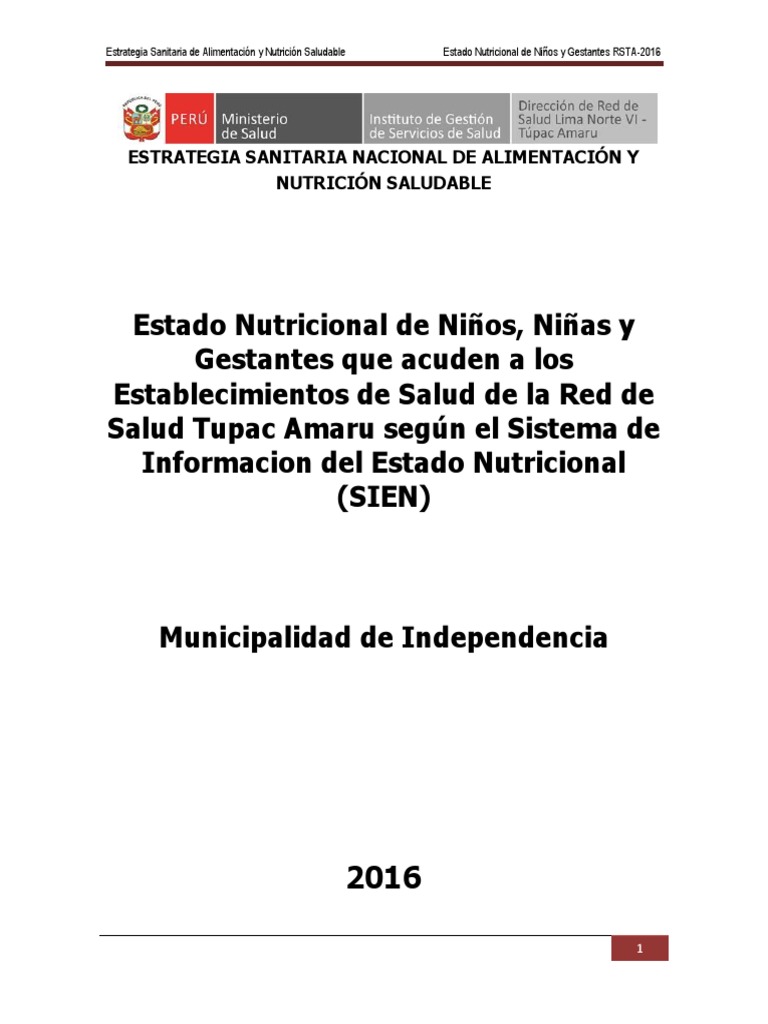 Estrategia Sanitaria de Alimentación y Nutrición Saludable

Estado Nutricional de Niños y Gestantes RSTA-2016

PERÚ Ministerio de Salud

Instituto de Gestión de Servicios de Salud

Dirección de Red de Salud Lima Norte VI - Túpac Amaru

ESTRATEGIA SANITARIA NACIONAL DE ALIMENTACIÓN Y NUTRICIÓN SALUDABLE

Estado Nutricional de Niños, Niñas y Gestantes que acuden a los Establecimientos de Salud de la Red de Salud Tupac Amaru según el Sistema de Informacion del Estado Nutricional (SIEN)

Municipalidad de Independencia

2016

1